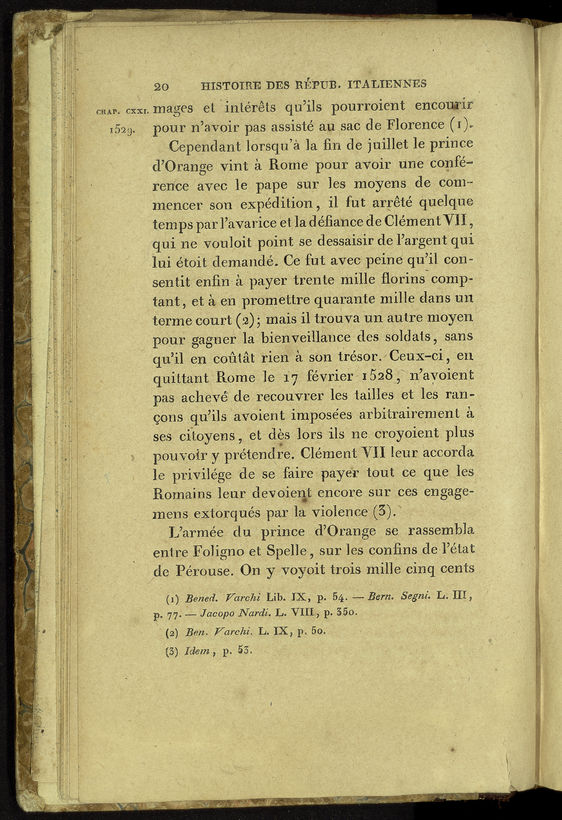 20 HISTOIRE DES RÉPUB. ITALIENNES

CHAP. CXXI. 1529. mages et intérêts qu'ils pourroient encourir pour n'avoir pas assisté au sac de Florence (1).

Cependant lorsqu'à la fin de juillet le prince d'Orange vint à Rome pour avoir une conférence avec le pape sur les moyens de commencer son expédition, il fut arrêté quelque temps par l'avarice et la défiance de Clément VII, qui ne vouloit point se dessaisir de l'argent qui lui étoit demandé. Ce fut avec peine qu'il consentit enfin à payer trente mille florins comptant, et à en promettre quarante mille dans un terme court (2); mais il trouva un autre moyen pour gagner la bienveillance des soldats, sans qu'il en coûtât rien à son trésor. Ceux-ci, en quittant Rome le 17 février 1528, n'avoient pas achevé de recouvrer les tailles et les rançons qu'ils avoient imposées arbitrairement à ses citoyens, et dès lors ils ne croyoient plus pouvoir y prétendre. Clément VII leur accorda le privilége de se faire payer tout ce que les Romains leur devoient encore sur ces engagemens extorqués par la violence (3).

L'armée du prince d'Orange se rassembla entre Foligno et Spelle, sur les confins de l'état de Pérouse. On y voyoit trois mille cinq cents

(1) Bened. Varchi Lib. IX, p. 54. — Bern. Segni. L. III, p. 77. — Jacopo Nardi. L. VIII, p. 350.
(2) Ben. Varchi. L. IX, p. 50.
(3) Idem, p. 53.